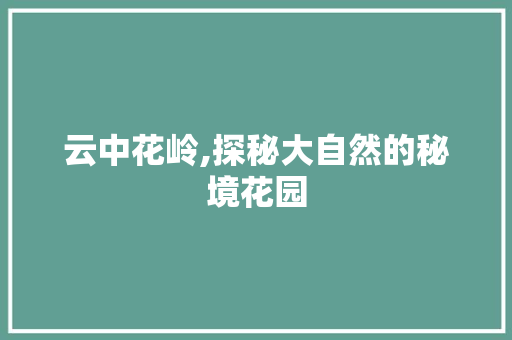 云中花岭,探秘大自然的秘境花园